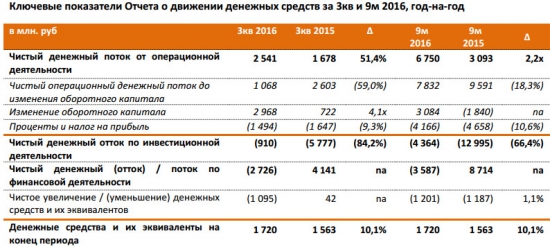 Ключевые показатели Отчета о движении денежных средств за 3кв и 9м 2016, год-на-год

| в млн. руб | 3кв 2016 | 3кв 2015 | Δ | 9м 2016 | 9м 2015 | Δ |
|---|---|---|---|---|---|---|
| Чистый денежный поток от операционной деятельности | 2 541 | 1 678 | 51,4% | 6 750 | 3 093 | 2,2x |
| Чистый операционный денежный поток до изменения оборотного капитала | 1 068 | 2 603 | (59,0%) | 7 832 | 9 591 | (18,3%) |
| Изменение оборотного капитала | 2 968 | 722 | 4,1x | 3 084 | (1 840) | na |
| Проценты и налог на прибыль | (1 494) | (1 647) | (9,3%) | (4 166) | (4 658) | (10,6%) |
| Чистый денежный отток по инвестиционной деятельности | (910) | (5 777) | (84,2%) | (4 364) | (12 995) | (66,4%) |
| Чистый денежный (отток) / поток по финансовой деятельности | (2 726) | 4 141 | na | (3 587) | 8 714 | na |
| Чистое увеличение / (уменьшение) денежных средств и их эквивалентов | (1 095) | 42 | na | (1 201) | (1 187) | 1,1% |
| Денежные средства и их эквиваленты на конец периода | 1 720 | 1 563 | 10,1% | 1 720 | 1 563 | 10,1% |